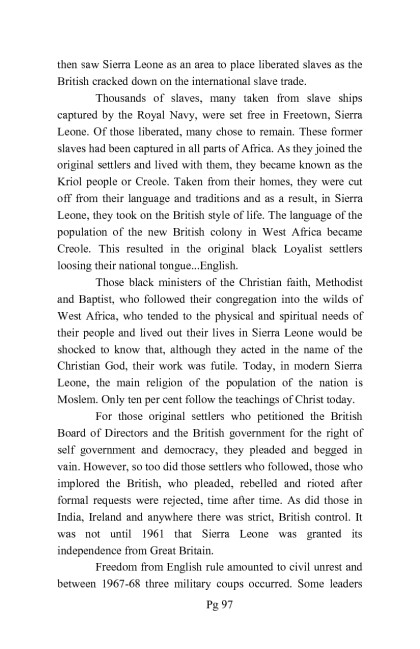 then saw Sierra Leone as an area to place liberated slaves as the British cracked down on the international slave trade.

Thousands of slaves, many taken from slave ships captured by the Royal Navy, were set free in Freetown, Sierra Leone. Of those liberated, many chose to remain. These former slaves had been captured in all parts of Africa. As they joined the original settlers and lived with them, they became known as the Kriol people or Creole. Taken from their homes, they were cut off from their language and traditions and as a result, in Sierra Leone, they took on the British style of life. The language of the population of the new British colony in West Africa became Creole. This resulted in the original black Loyalist settlers loosing their national tongue...English.

Those black ministers of the Christian faith, Methodist and Baptist, who followed their congregation into the wilds of West Africa, who tended to the physical and spiritual needs of their people and lived out their lives in Sierra Leone would be shocked to know that, although they acted in the name of the Christian God, their work was futile. Today, in modern Sierra Leone, the main religion of the population of the nation is Moslem. Only ten per cent follow the teachings of Christ today.

For those original settlers who petitioned the British Board of Directors and the British government for the right of self government and democracy, they pleaded and begged in vain. However, so too did those settlers who followed, those who implored the British, who pleaded, rebelled and rioted after formal requests were rejected, time after time. As did those in India, Ireland and anywhere there was strict, British control. It was not until 1961 that Sierra Leone was granted its independence from Great Britain.

Freedom from English rule amounted to civil unrest and between 1967-68 three military coups occurred. Some leaders

Pg 97